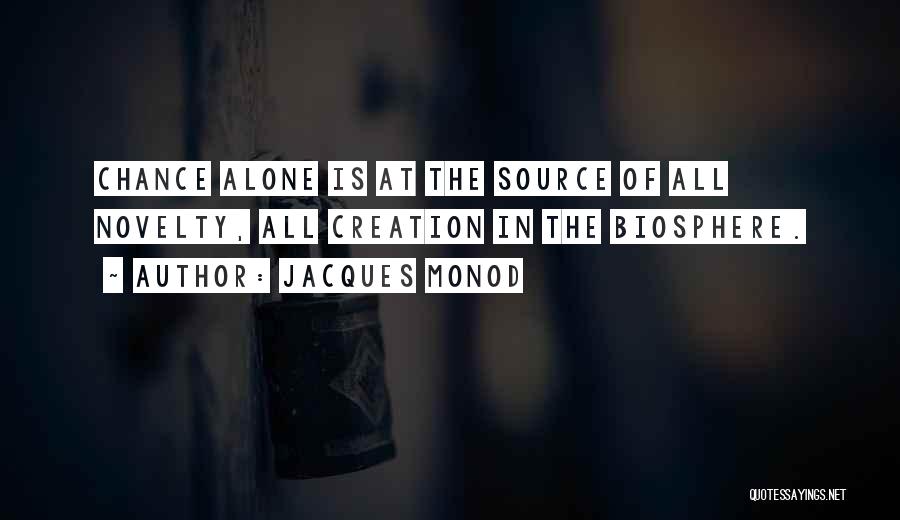 CHANCE ALONE IS AT THE SOURCE OF ALL NOVELTY, ALL CREATION IN THE BIOSPHERE.

~ AUTHOR: JACQUES MONOD

QUOTESSAYINGS.NET